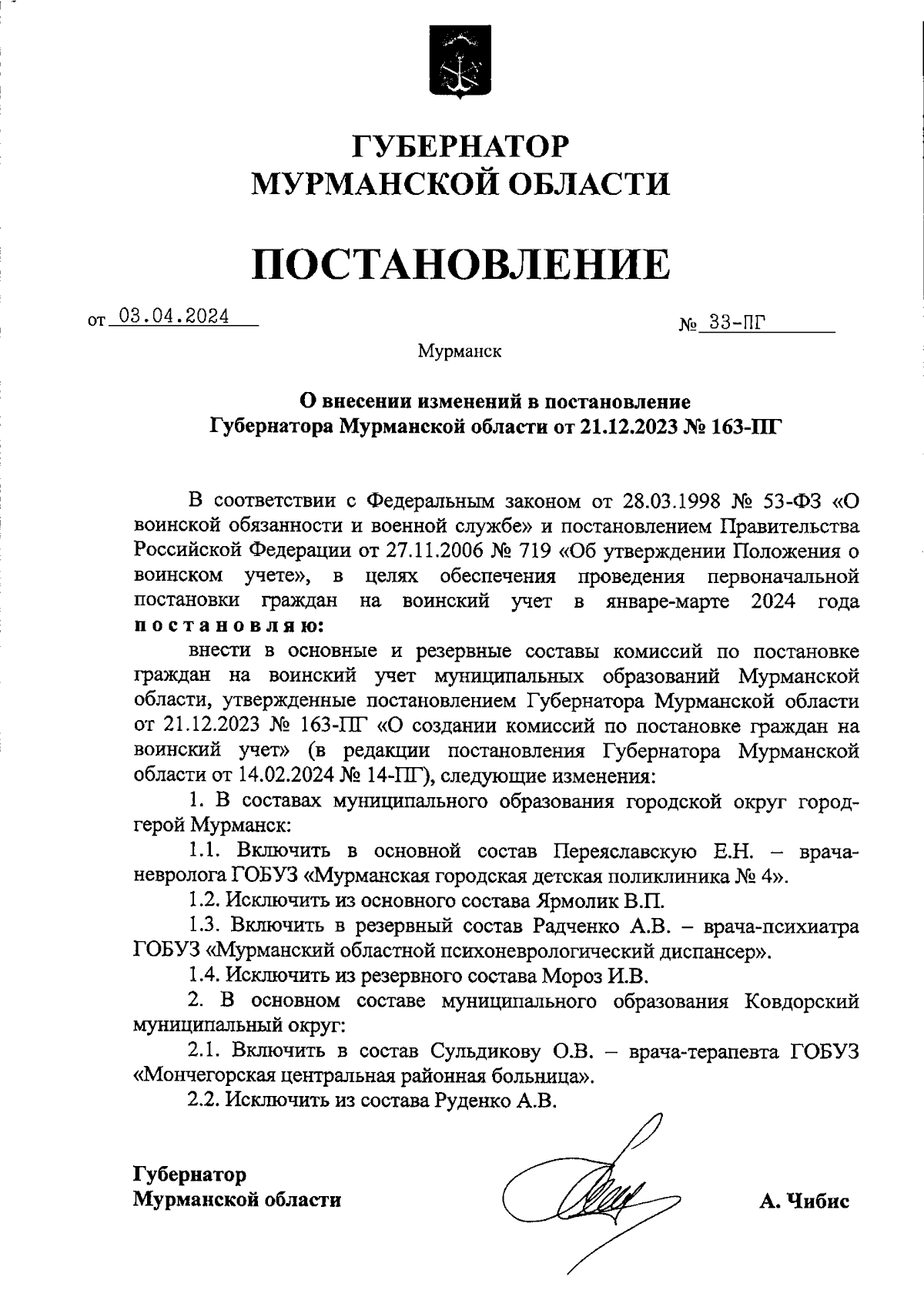 ГУБЕРНАТОР
МУРМАНСКОЙ ОБЛАСТИ

ПОСТАНОВЛЕНИЕ

от 03.04.2024 № 33-ПГ

Мурманск

О внесении изменений в постановление
Губернатора Мурманской области от 21.12.2023 № 163-ПГ

В соответствии с Федеральным законом от 28.03.1998 № 53-ФЗ «О воинской обязанности и военной службе» и постановлением Правительства Российской Федерации от 27.11.2006 № 719 «Об утверждении Положения о воинском учете», в целях обеспечения проведения первоначальной постановки граждан на воинский учет в январе-марте 2024 года постановляю:

внести в основные и резервные составы комиссий по постановке граждан на воинский учет муниципальных образований Мурманской области, утвержденные постановлением Губернатора Мурманской области от 21.12.2023 № 163-ПГ «О создании комиссий по постановке граждан на воинский учет» (в редакции постановления Губернатора Мурманской области от 14.02.2024 № 14-ПГ), следующие изменения:

1. В составах муниципального образования городской округ город-герой Мурманск:

1.1. Включить в основной состав Переяславскую Е.Н. – врача-невролога ГОБУЗ «Мурманская городская детская поликлиника № 4».

1.2. Исключить из основного состава Ярмолик В.П.

1.3. Включить в резервный состав Радченко А.В. – врача-психиатра ГОБУЗ «Мурманский областной психоневрологический диспансер».

1.4. Исключить из резервного состава Мороз И.В.

2. В основном составе муниципального образования Ковдорский муниципальный округ:

2.1. Включить в состав Сульдикову О.В. – врача-терапевта ГОБУЗ «Мончегорская центральная районная больница».

2.2. Исключить из состава Руденко А.В.

Губернатор
Мурманской области А. Чибис